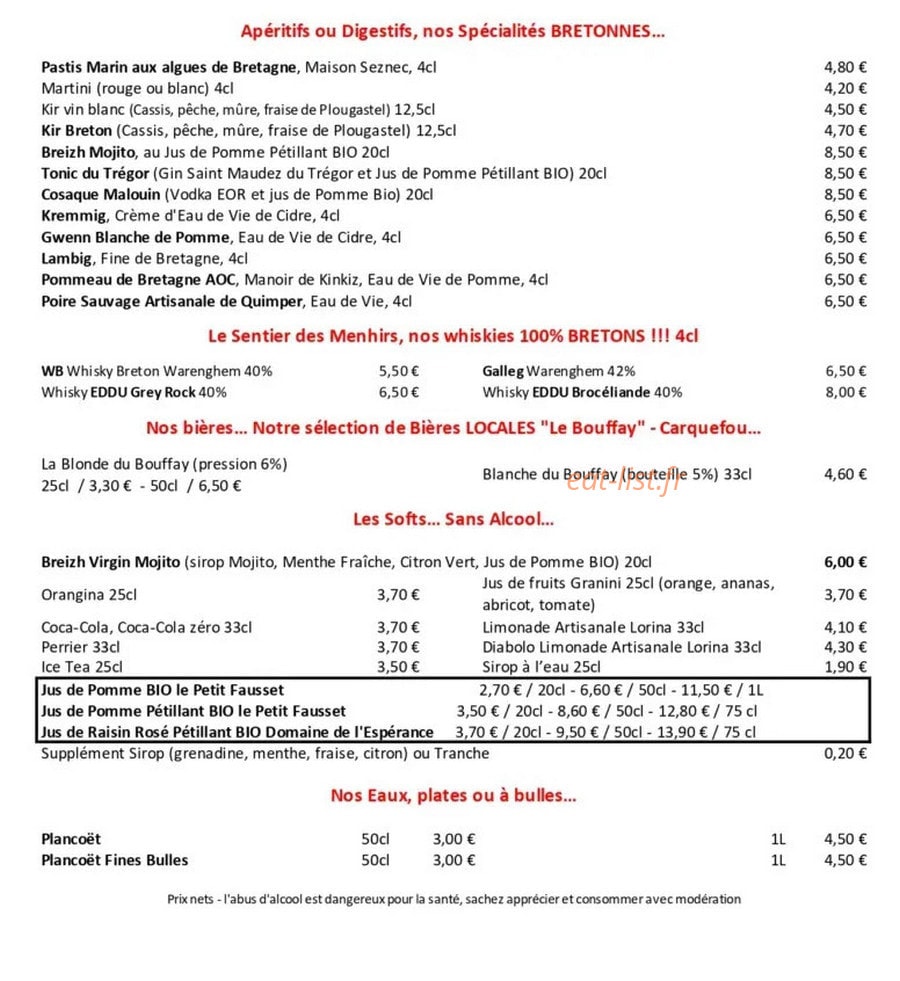 Apéritifs ou Digestifs, nos Spécialités BRETONNES...

Pastis Marin aux algues de Bretagne, Maison Seznec, 4cl 4,80 €
Martini (rouge ou blanc) 4cl 4,20 €
Kir vin blanc (Cassis, pêche, mûre, fraise de Plougastel) 12,5cl 4,50 €
Kir Breton (Cassis, pêche, mûre, fraise de Plougastel) 12,5cl 4,70 €
Breizh Mojito, au Jus de Pomme Pétillant BIO 20cl 8,50 €
Tonic du Trégor (Gin Saint Maudez du Trégor et Jus de Pomme Pétillant BIO) 20cl 8,50 €
Cosaque Malouin (Vodka EOR et jus de Pomme Bio) 20cl 8,50 €
Kremmig, Crème d'Eau de Vie de Cidre, 4cl 6,50 €
Gwenn Blanche de Pomme, Eau de Vie de Cidre, 4cl 6,50 €
Lambig, Fine de Bretagne, 4cl 6,50 €
Pommeau de Bretagne AOC, Manoir de Kinkiz, Eau de Vie de Pomme, 4cl 6,50 €
Poire Sauvage Artisanale de Quimper, Eau de Vie, 4cl 6,50 €

Le Sentier des Menhirs, nos whiskies 100% BRETONS !!! 4cl

WB Whisky Breton Warenghem 40% 5,50 €
Whisky EDDU Grey Rock 40% 6,50 €
Galleg Warenghem 42% 6,50 €
Whisky EDDU Brocéliande 40% 8,00 €

Nos bières... Notre sélection de Bières LOCALES "Le Bouffay" - Carquefou...

La Blonde du Bouffay (pression 6%)
25cl / 3,30 € - 50cl / 6,50 €
Blanche du Bouffay (bouteille 5%) 33cl 4,60 €

Les Softs... Sans Alcool...

Breizh Virgin Mojito (sirop Mojito, Menthe Fraîche, Citron Vert, Jus de Pomme BIO) 20cl 6,00 €
Orangina 25cl 3,70 €
Coca-Cola, Coca-Cola zéro 33cl 3,70 €
Perrier 33cl 3,70 €
Ice Tea 25cl 3,50 €
Jus de fruits Granini 25cl (orange, ananas, abricot, tomate) 3,70 €
Limonade Artisanale Lorina 33cl 4,10 €
Diabolo Limonade Artisanale Lorina 33cl 4,30 €
Sirop à l'eau 25cl 1,90 €
Jus de Pomme BIO le Petit Fausset 2,70 € / 20cl - 6,60 € / 50cl - 11,50 € / 1L
Jus de Pomme Pétillant BIO le Petit Fausset 3,50 € / 20cl - 8,60 € / 50cl - 12,80 € / 75 cl
Jus de Raisin Rosé Pétillant BIO Domaine de l'Espérance 3,70 € / 20cl - 9,50 € / 50cl - 13,90 € / 75 cl
Supplément Sirop (grenadine, menthe, fraise, citron) ou Tranche 0,20 €

Nos Eaux, plates ou à bulles...

Plancoët 50cl 3,00 € 1L 4,50 €
Plancoët Fines Bulles 50cl 3,00 € 1L 4,50 €

Prix nets - l'abus d'alcool est dangereux pour la santé, sachez apprécier et consommer avec modération

eat-list.fr